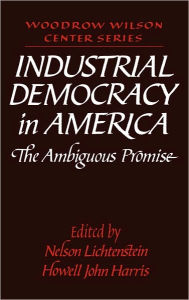 WOODROW WILSON CENTER SERIES

INDUSTRIAL DEMOCRACY in AMERICA

The Ambiguous Promise

Edited by
Nelson Lichtenstein
Howell John Harris